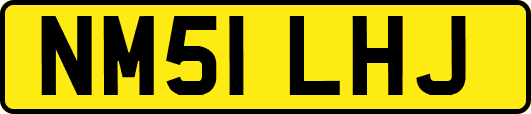 NM51 LHJ